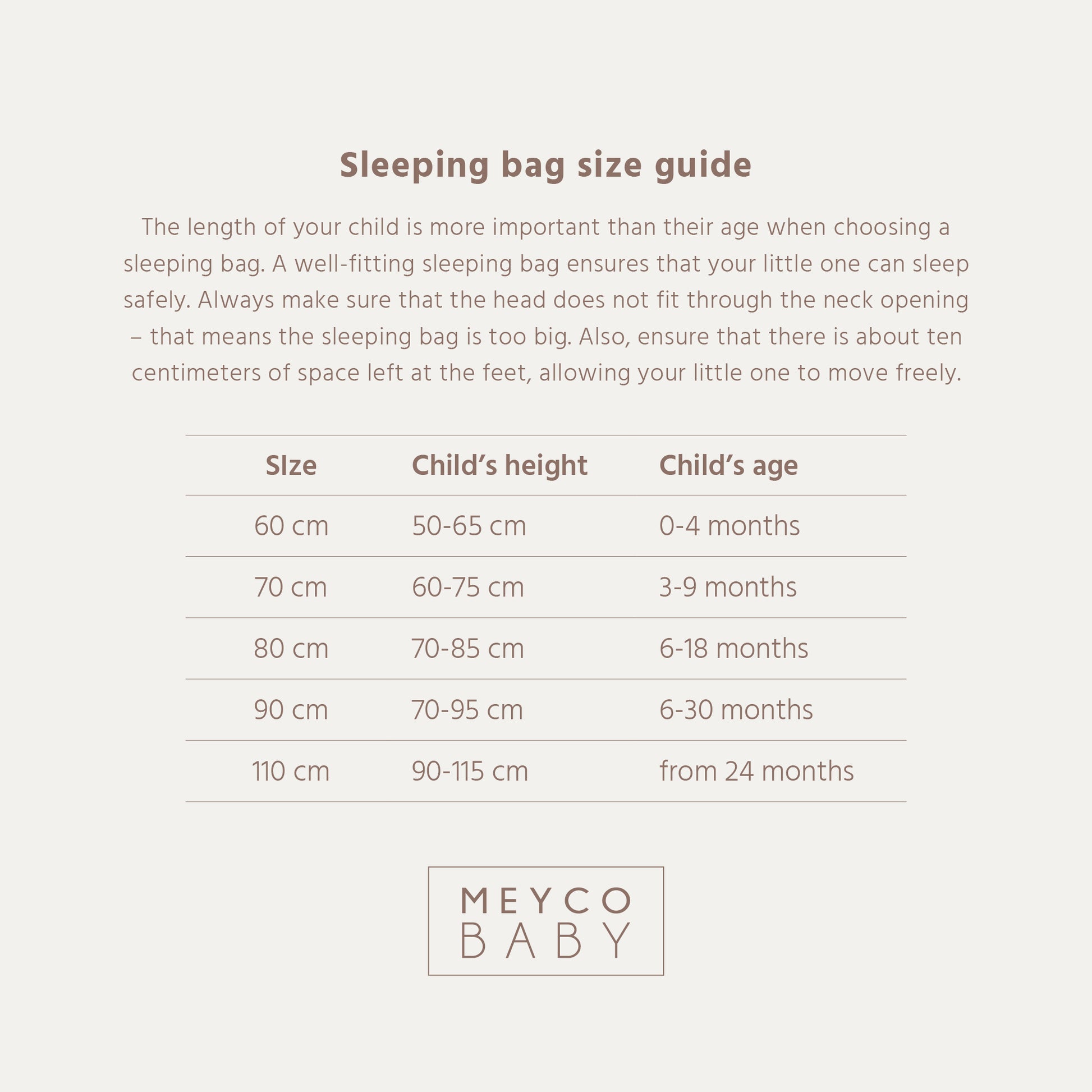 Sleeping bag size guide

The length of your child is more important than their age when choosing a sleeping bag. A well-fitting sleeping bag ensures that your little one can sleep safely. Always make sure that the head does not fit through the neck opening – that means the sleeping bag is too big. Also, ensure that there is about ten centimeters of space left at the feet, allowing your little one to move freely.

| SIze | Child's height | Child's age |
|---|---|---|
| 60 cm | 50-65 cm | 0-4 months |
| 70 cm | 60-75 cm | 3-9 months |
| 80 cm | 70-85 cm | 6-18 months |
| 90 cm | 70-95 cm | 6-30 months |
| 110 cm | 90-115 cm | from 24 months |

MEYCO
BABY